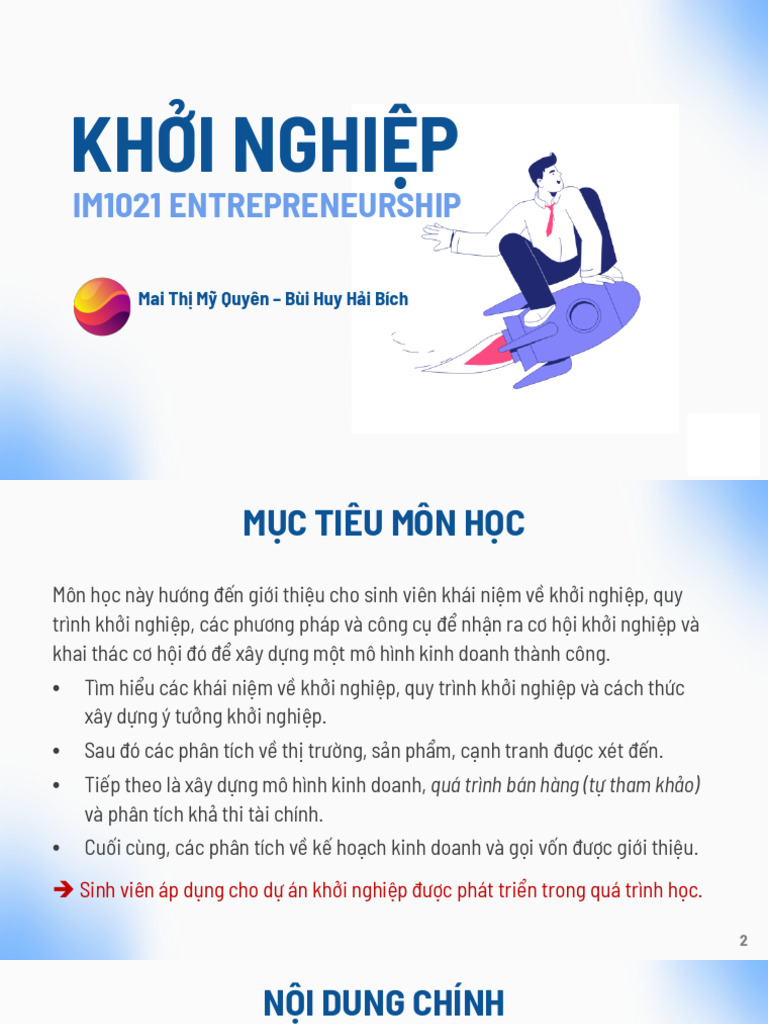 KHỞI NGHIỆP
IM1021 ENTREPRENEURSHIP

Mai Thị Mỹ Quyên – Bùi Huy Hải Bích

MỤC TIÊU MÔN HỌC

Môn học này hướng đến giới thiệu cho sinh viên khái niệm về khởi nghiệp, quy trình khởi nghiệp, các phương pháp và công cụ để nhận ra cơ hội khởi nghiệp và khai thác cơ hội đó để xây dựng một mô hình kinh doanh thành công.

• Tìm hiểu các khái niệm về khởi nghiệp, quy trình khởi nghiệp và cách thức xây dựng ý tưởng khởi nghiệp.
• Sau đó các phân tích về thị trường, sản phẩm, cạnh tranh được xét đến.
• Tiếp theo là xây dựng mô hình kinh doanh, quá trình bán hàng (tự tham khảo) và phân tích khả thi tài chính.
• Cuối cùng, các phân tích về kế hoạch kinh doanh và gọi vốn được giới thiệu.

➔ Sinh viên áp dụng cho dự án khởi nghiệp được phát triển trong quá trình học.

2

NỘI DUNG CHÍNH